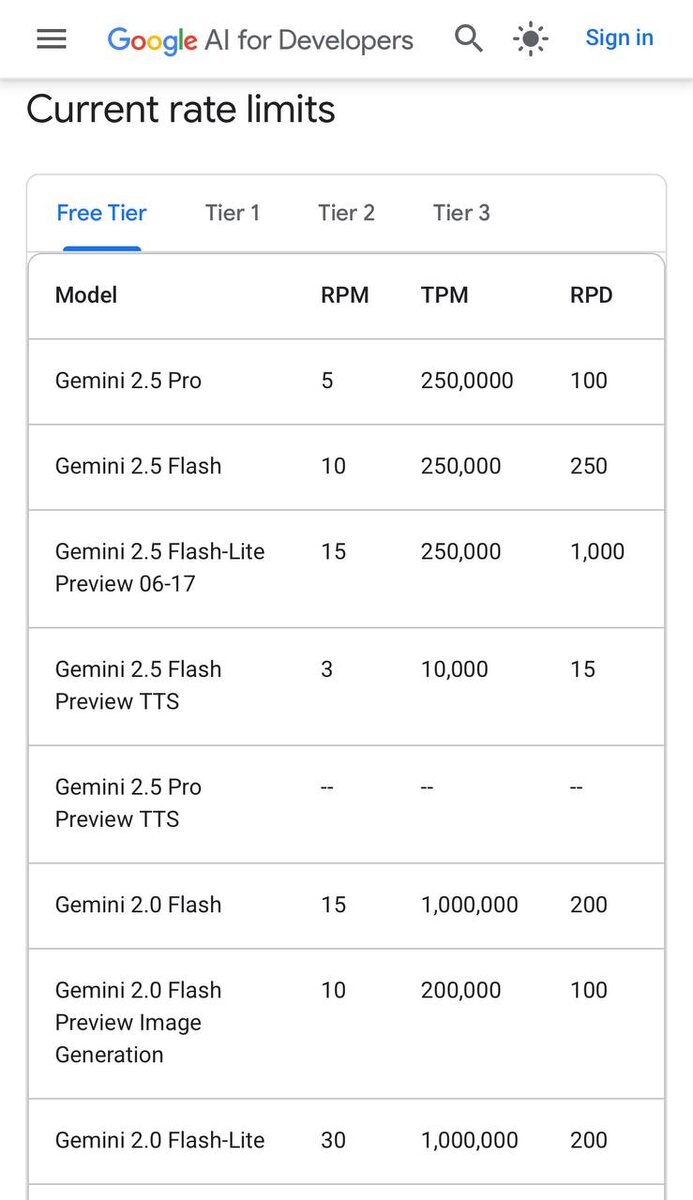 Google AI for Developers

Sign in

Current rate limits

Free Tier Tier 1 Tier 2 Tier 3

| Model | RPM | TPM | RPD |
|---|---|---|---|
| Gemini 2.5 Pro | 5 | 250,0000 | 100 |
| Gemini 2.5 Flash | 10 | 250,000 | 250 |
| Gemini 2.5 Flash-Lite Preview 06-17 | 15 | 250,000 | 1,000 |
| Gemini 2.5 Flash Preview TTS | 3 | 10,000 | 15 |
| Gemini 2.5 Pro Preview TTS | -- | -- | -- |
| Gemini 2.0 Flash | 15 | 1,000,000 | 200 |
| Gemini 2.0 Flash Preview Image Generation | 10 | 200,000 | 100 |
| Gemini 2.0 Flash-Lite | 30 | 1,000,000 | 200 |